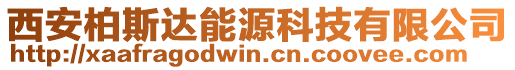 西安柏斯达能源科技有限公司
http://xaafragodwin.cn.coovee.com